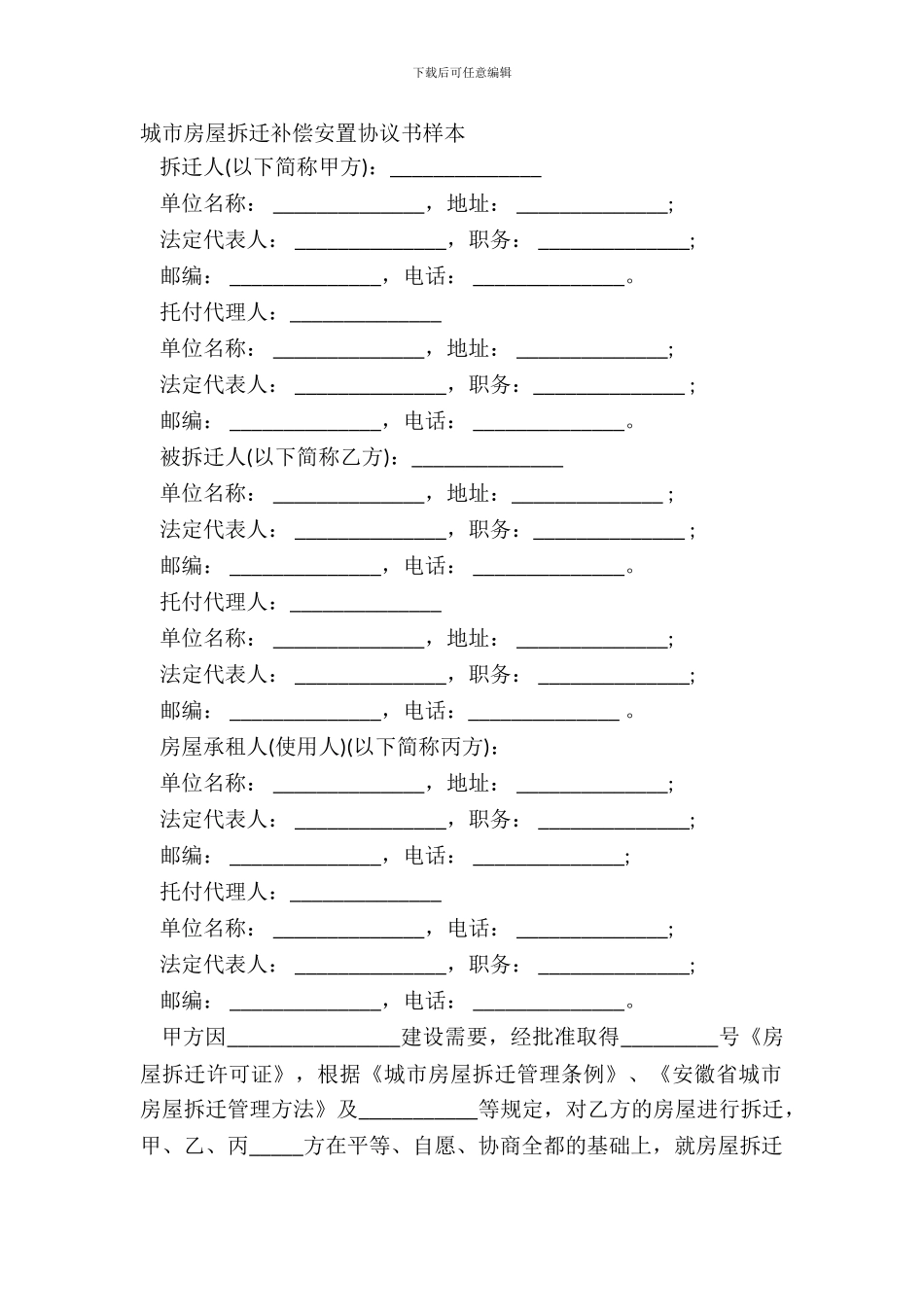 下载后可任意编辑

城市房屋拆迁补偿安置协议书样本

拆迁人(以下简称甲方)：______________

单位名称：______________，地址：______________;

法定代表人：______________，职务：______________;

邮编：______________，电话：______________。

托付代理人：______________

单位名称：______________，地址：______________;

法定代表人：______________，职务：______________;

邮编：______________，电话：______________。

被拆迁人(以下简称乙方)：______________

单位名称：______________，地址：______________;

法定代表人：______________，职务：______________;

邮编：______________，电话：______________。

托付代理人：______________

单位名称：______________，地址：______________;

法定代表人：______________，职务：______________;

邮编：______________，电话：______________。

房屋承租人(使用人)(以下简称丙方)：

单位名称：______________，地址：______________;

法定代表人：______________，职务：______________;

邮编：______________，电话：______________;

托付代理人：______________

单位名称：______________，电话：______________;

法定代表人：______________，职务：______________;

邮编：______________，电话：______________。

甲方因________________建设需要，经批准取得_________号《房屋拆迁许可证》，根据《城市房屋拆迁管理条例》、《安徽省城市房屋拆迁管理方法》及___________等规定，对乙方的房屋进行拆迁，甲、乙、丙_____方在平等、自愿、协商全都的基础上，就房屋拆迁